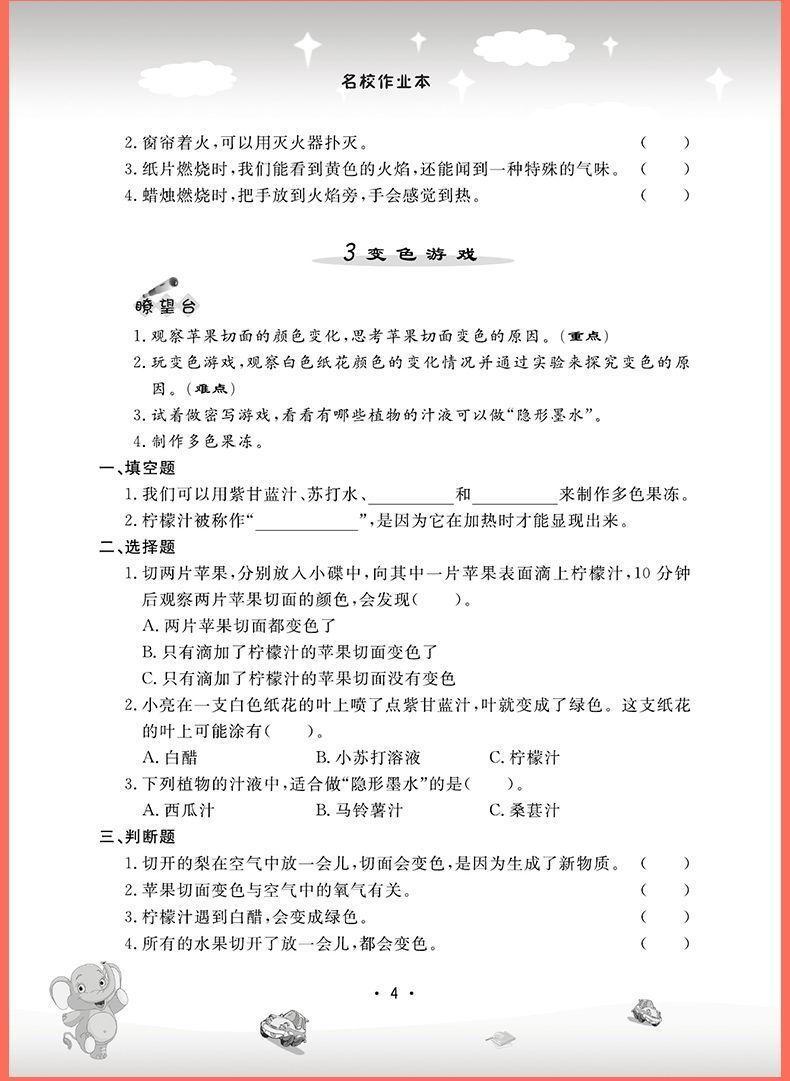 名校作业本

2.窗帘着火，可以用灭火器扑灭。 （ ）

3.纸片燃烧时，我们能看到黄色的火焰，还能闻到一种特殊的气味。 （ ）

4.蜡烛燃烧时，把手放到火焰旁，手会感觉到热。 （ ）

3 变色游戏

瞭望台

1.观察苹果切面的颜色变化，思考苹果切面变色的原因。（重点）

2.玩变色游戏，观察白色纸花颜色的变化情况并通过实验来探究变色的原因。（难点）

3.试着做密写游戏，看看有哪些植物的汁液可以做“隐形墨水”。

4.制作多色果冻。

一、填空题

1.我们可以用紫甘蓝汁、苏打水、____和____来制作多色果冻。

2.柠檬汁被称作“____”，是因为它在加热时才能显现出来。

二、选择题

1.切两片苹果，分别放入小碟中，向其中一片苹果表面滴上柠檬汁，10分钟后观察两片苹果切面的颜色，会发现（ ）。

A.两片苹果切面都变色了

B.只有滴加了柠檬汁的苹果切面变色了

C.只有滴加了柠檬汁的苹果切面没有变色

2.小亮在一支白色纸花的叶上喷了点紫甘蓝汁，叶就变成了绿色。这支纸花的叶上可能涂有（ ）。

A.白醋 B.小苏打溶液 C.柠檬汁

3.下列植物的汁液中，适合做“隐形墨水”的是（ ）。

A.西瓜汁 B.马铃薯汁 C.桑葚汁

三、判断题

1.切开的梨在空气中放一会儿，切面会变色，是因为生成了新物质。 （ ）

2.苹果切面变色与空气中的氧气有关。 （ ）

3.柠檬汁遇到白醋，会变成绿色。 （ ）

4.所有的水果切开了放一会儿，都会变色。 （ ）

· 4 ·